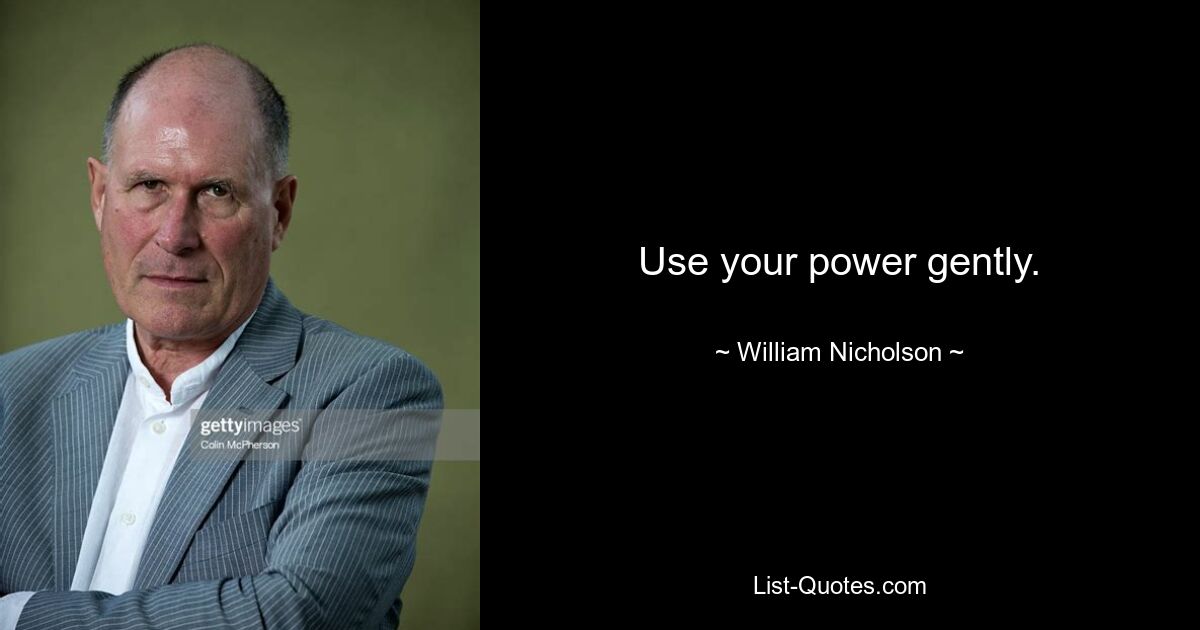 gettyimages
Colin McPherson

Use your power gently.

~ William Nicholson ~

List-Quotes.com